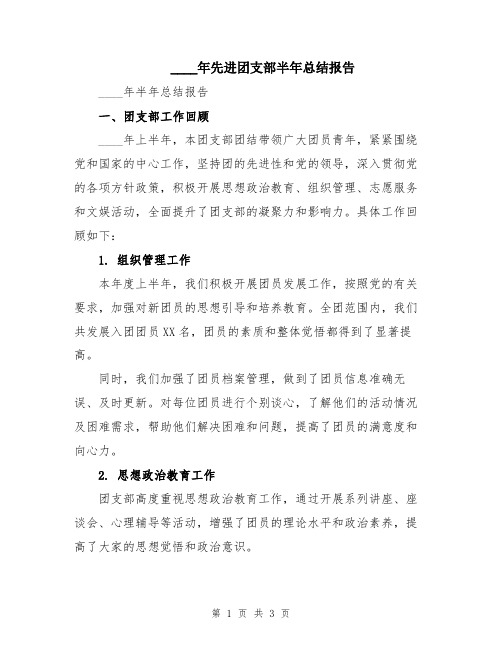 ____年先进团支部半年总结报告

____年半年总结报告

一、团支部工作回顾

____年上半年，本团支部团结带领广大团员青年，紧紧围绕党和国家的中心工作，坚持团的先进性和党的领导，深入贯彻党的各项方针政策，积极开展思想政治教育、组织管理、志愿服务和文娱活动，全面提升了团支部的凝聚力和影响力。具体工作回顾如下：

1. 组织管理工作

本年度上半年，我们积极开展团员发展工作，按照党的有关要求，加强对新团员的思想引导和培养教育。全团范围内，我们共发展入团团员XX名，团员的素质和整体觉悟都得到了显著提高。

同时，我们加强了团员档案管理，做到了团员信息准确无误、及时更新。对每位团员进行个别谈心，了解他们的活动情况及困难需求，帮助他们解决困难和问题，提高了团员的满意度和向心力。

2. 思想政治教育工作

团支部高度重视思想政治教育工作，通过开展系列讲座、座谈会、心理辅导等活动，增强了团员的理论水平和政治素养，提高了大家的思想觉悟和政治意识。

第 1 页 共 3 页